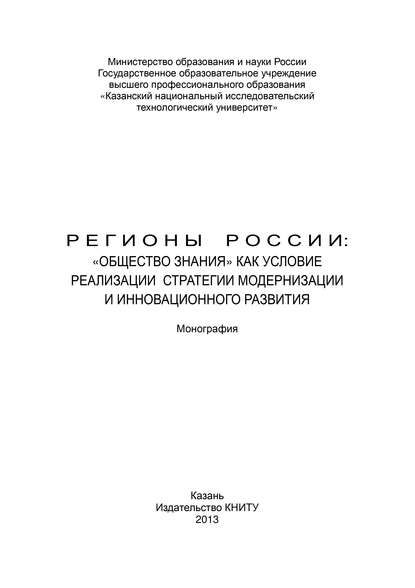 Министерство образования и науки России
Государственное образовательное учреждение
высшего профессионального образования
«Казанский национальный исследовательский
технологический университет»

РЕГИОНЫ РОССИИ:
«ОБЩЕСТВО ЗНАНИЯ» КАК УСЛОВИЕ
РЕАЛИЗАЦИИ СТРАТЕГИИ МОДЕРНИЗАЦИИ
И ИННОВАЦИОННОГО РАЗВИТИЯ

Монография

Казань
Издательство КНИТУ
2013